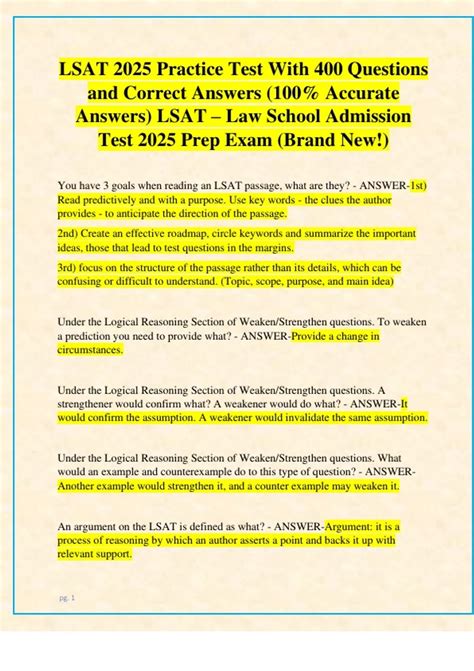 LSAT 2025 Practice Test With 400 Questions and Correct Answers (100% Accurate Answers) LSAT – Law School Admission Test 2025 Prep Exam (Brand New!)

You have 3 goals when reading an LSAT passage, what are they? - ANSWER-1st) Read predictively and with a purpose. Use key words - the clues the author provides - to anticipate the direction of the passage.

2nd) Create an effective roadmap, circle keywords and summarize the important ideas, those that lead to test questions in the margins.

3rd) focus on the structure of the passage rather than its details, which can be confusing or difficult to understand. (Topic, scope, purpose, and main idea)

Under the Logical Reasoning Section of Weaken/Strengthen questions. To weaken a prediction you need to provide what? - ANSWER-Provide a change in circumstances.

Under the Logical Reasoning Section of Weaken/Strengthen questions. A strengthener would confirm what? A weakener would do what? - ANSWER-It would confirm the assumption. A weakener would invalidate the same assumption.

Under the Logical Reasoning Section of Weaken/Strengthen questions. What would an example and counterexample do to this type of question? - ANSWER-Another example would strengthen it, and a counter example may weaken it.

An argument on the LSAT is defined as what? - ANSWER-Argument: it is a process of reasoning by which an author asserts a point and backs it up with relevant support.

pg. 1